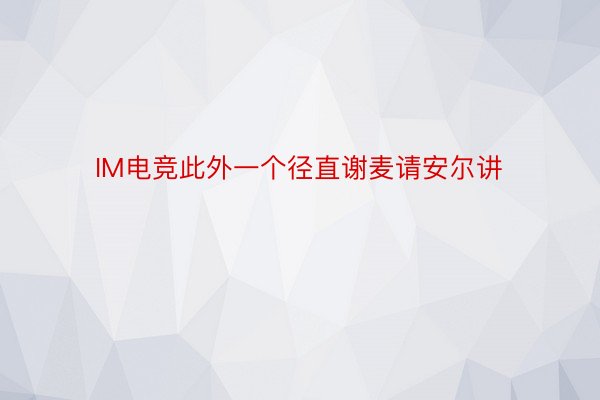 IM电竞此外一个径直谢麦请安尔讲